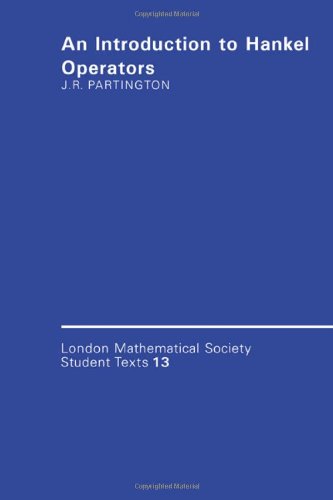 Copyrighted Material

An Introduction to Hankel Operators
J.R. PARTINGTON

London Mathematical Society
Student Texts 13

Copyrighted Material